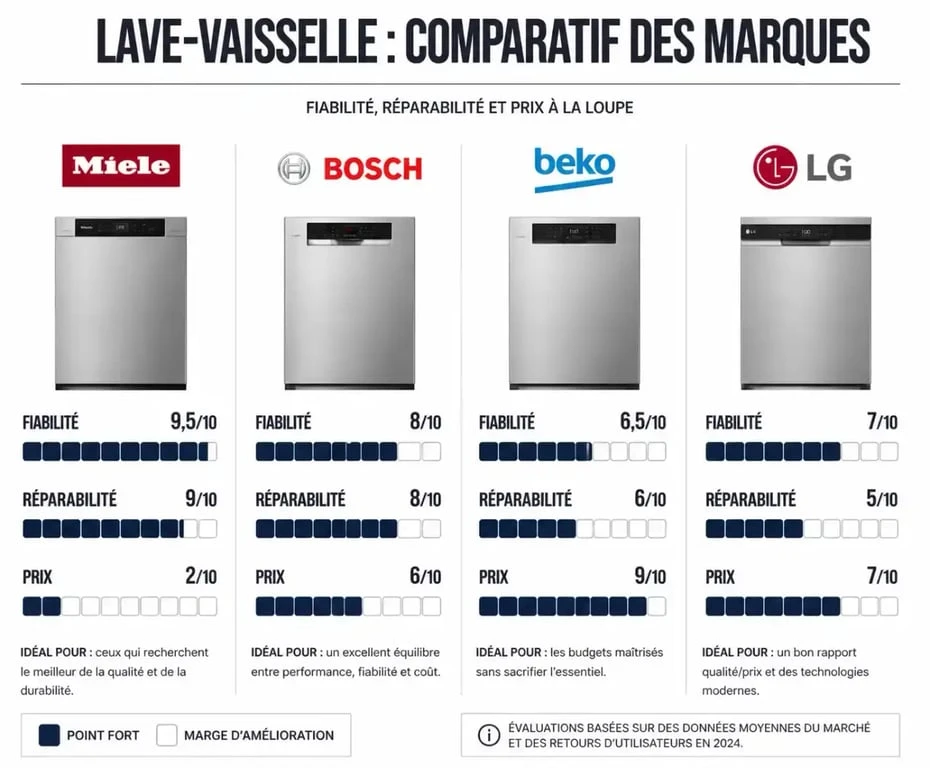 LAVE-VAISSELLE : COMPARATIF DES MARQUES

FIABILITÉ, RÉPARABILITÉ ET PRIX À LA LOUPE

Miele

FIABILITÉ 9,5/10

RÉPARABILITÉ 9/10

PRIX 2/10

IDÉAL POUR : ceux qui recherchent le meilleur de la qualité et de la durabilité.

BOSCH

FIABILITÉ 8/10

RÉPARABILITÉ 8/10

PRIX 6/10

IDÉAL POUR : un excellent équilibre entre performance, fiabilité et coût.

beko

FIABILITÉ 6,5/10

RÉPARABILITÉ 6/10

PRIX 9/10

IDÉAL POUR : les budgets maîtrisés sans sacrifier l'essentiel.

LG

FIABILITÉ 7/10

RÉPARABILITÉ 5/10

PRIX 7/10

IDÉAL POUR : un bon rapport qualité/prix et des technologies modernes.

POINT FORT   MARGE D'AMÉLIORATION

ÉVALUATIONS BASÉES SUR DES DONNÉES MOYENNES DU MARCHÉ ET DES RETOURS D'UTILISATEURS EN 2024.